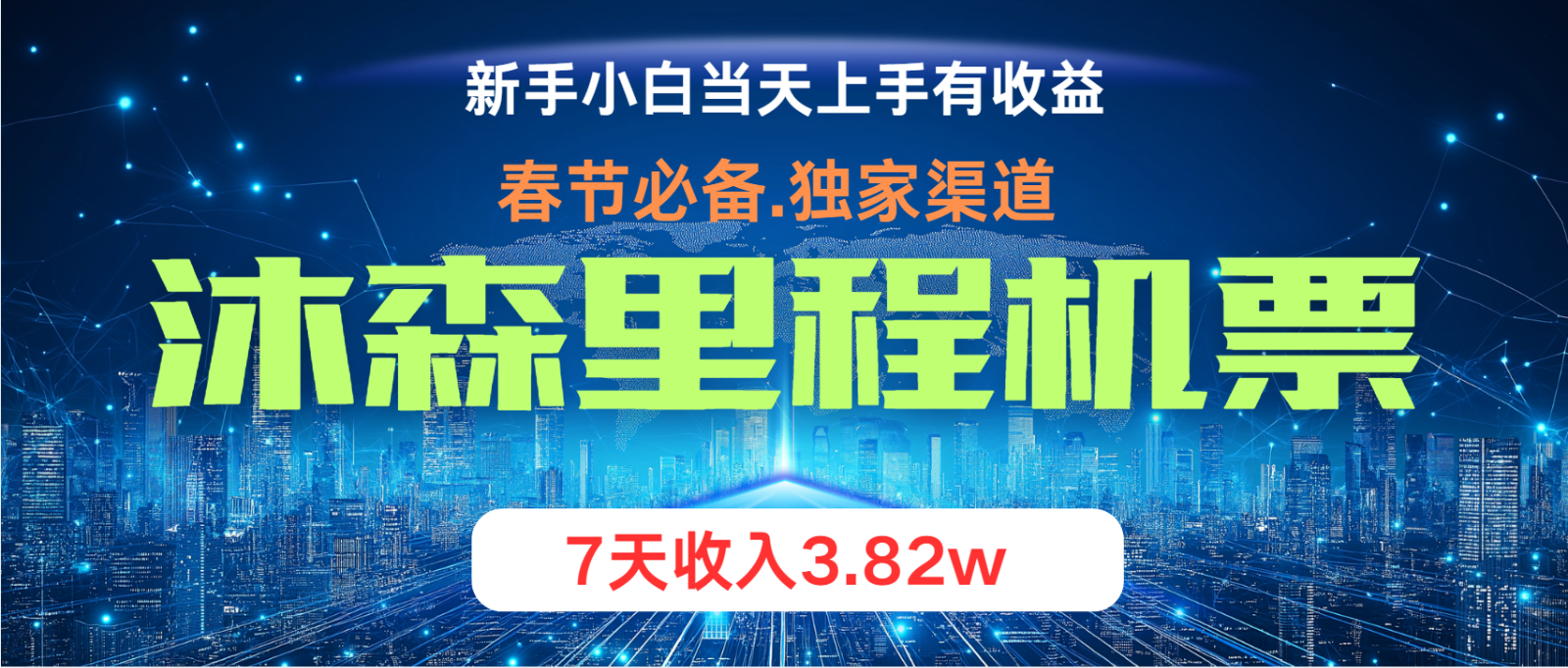 新手小白当天上手有收益

春节必备.独家渠道

沐森里程机票

7天收入3.82w